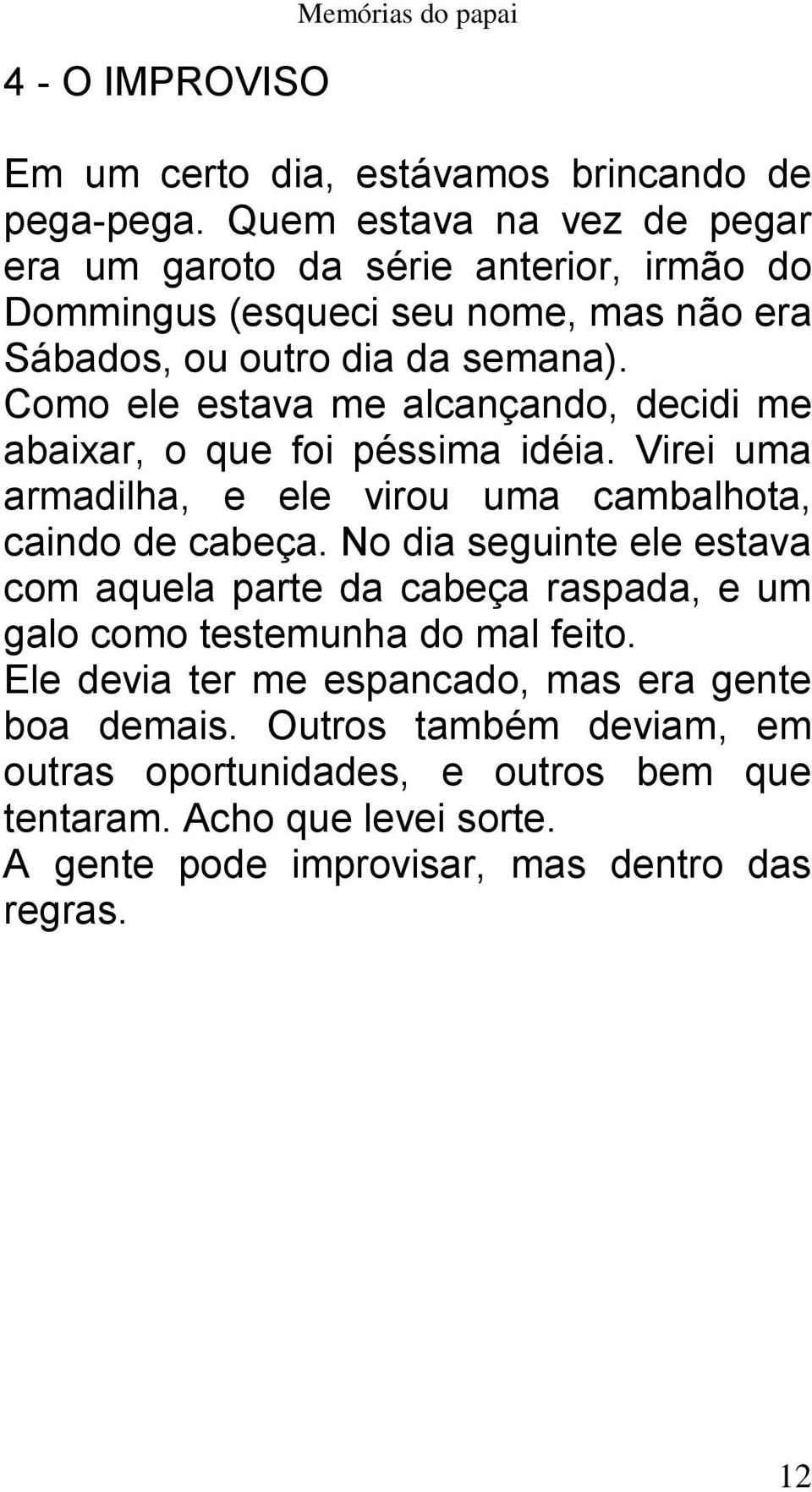 Memórias do papai

4 - O IMPROVISO

Em um certo dia, estávamos brincando de pega-pega. Quem estava na vez de pegar era um garoto da série anterior, irmão do Dommingus (esqueci seu nome, mas não era Sábados, ou outro dia da semana).
Como ele estava me alcançando, decidi me abaixar, o que foi péssima idéia. Virei uma armadilha, e ele virou uma cambalhota, caindo de cabeça. No dia seguinte ele estava com aquela parte da cabeça raspada, e um galo como testemunha do mal feito.
Ele devia ter me espancado, mas era gente boa demais. Outros também deviam, em outras oportunidades, e outros bem que tentaram. Acho que levei sorte.
A gente pode improvisar, mas dentro das regras.

12